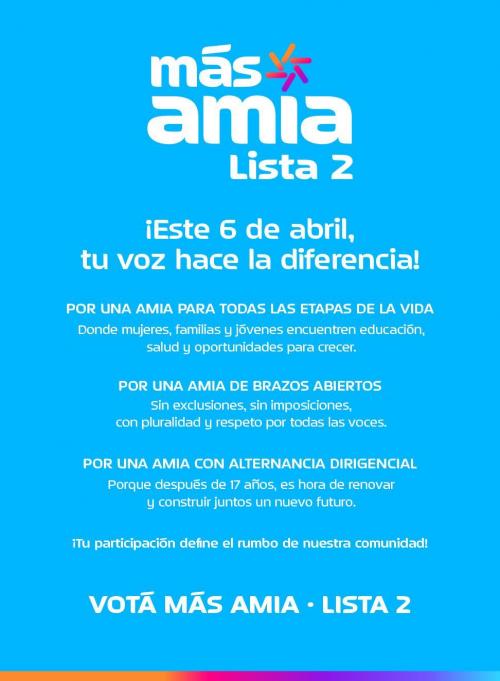 más
amia
Lista 2

¡Este 6 de abril, tu voz hace la diferencia!

POR UNA AMIA PARA TODAS LAS ETAPAS DE LA VIDA
Donde mujeres, familias y jóvenes encuentren educación, salud y oportunidades para crecer.

POR UNA AMIA DE BRAZOS ABIERTOS
Sin exclusiones, sin imposiciones, con pluralidad y respeto por todas las voces.

POR UNA AMIA CON ALTERNANCIA DIRIGENCIAL
Porque después de 17 años, es hora de renovar y construir juntos un nuevo futuro.

¡Tu participación define el rumbo de nuestra comunidad!

VOTÁ MÁS AMIA · LISTA 2